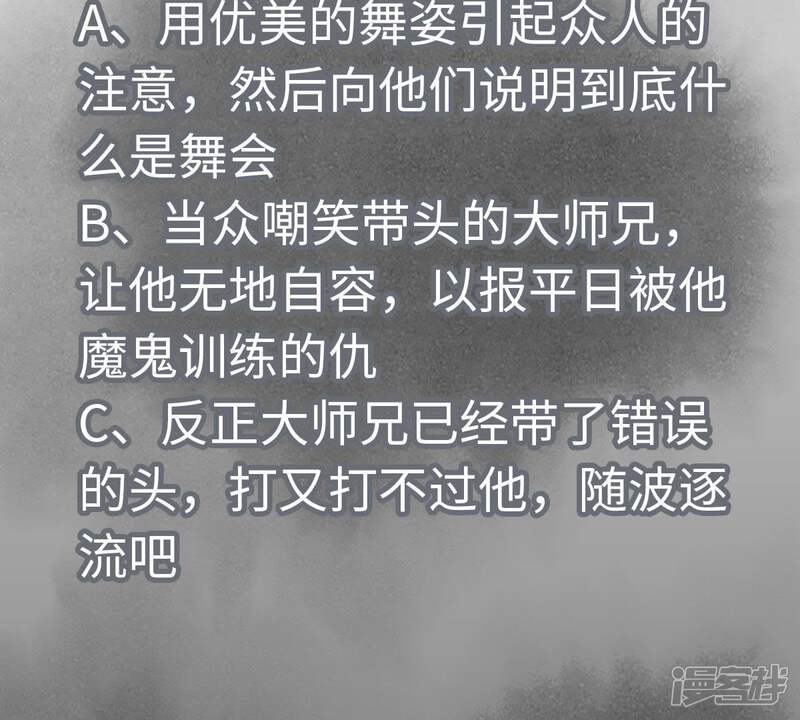 A、用优美的舞姿引起众人的注意，然后向他们说明到底什么是舞会

B、当众嘲笑带头的大师兄，让他无地自容，以报平日被他魔鬼训练的仇

C、反正大师兄已经带了错误的头，打又打不过他，随波逐流吧

漫客栈